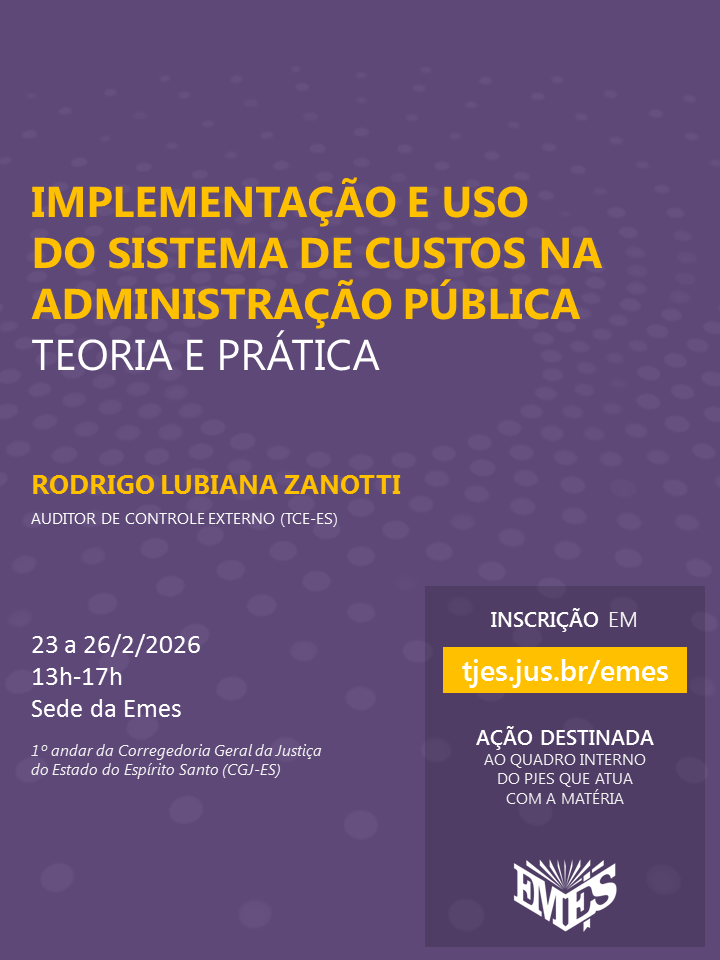 IMPLEMENTAÇÃO E USO DO SISTEMA DE CUSTOS NA ADMINISTRAÇÃO PÚBLICA
TEORIA E PRÁTICA

RODRIGO LUBIANA ZANOTTI
AUDITOR DE CONTROLE EXTERNO (TCE-ES)

23 a 26/2/2026
13h-17h
Sede da Emes

1º andar da Corregedoria Geral da Justiça do Estado do Espírito Santo (CGJ-ES)

INSCRIÇÃO EM
tjes.jus.br/emes

AÇÃO DESTINADA
AO QUADRO INTERNO DO PJES QUE ATUA COM A MATÉRIA

EMES